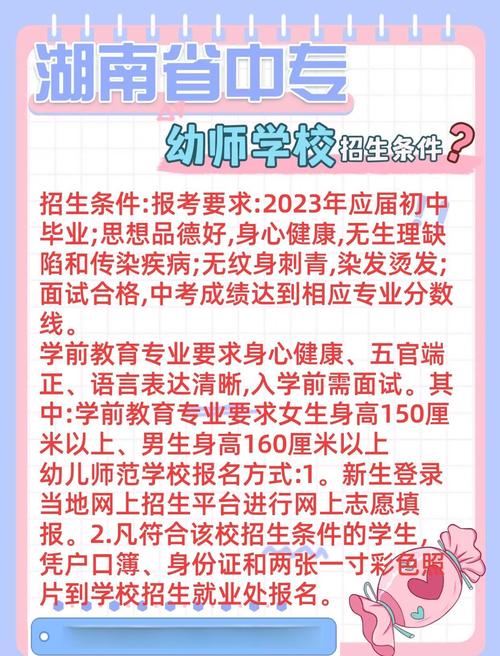 湖南省中专

幼师学校 招生条件?

招生条件:报考要求:2023年应届初中毕业;思想品德好,身心健康,无生理缺陷和传染疾病;无纹身刺青,染发烫发;面试合格,中考成绩达到相应专业分数线。
学前教育专业要求身心健康、五官端正、语言表达清晰,入学前需面试。其中:学前教育专业要求女生身高150厘米以上、男生身高160厘米以上
幼儿师范学校报名方式:1。新生登录当地网上招生平台进行网上志愿填报。2.凡符合该校招生条件的学生,凭户口簿、身份证和两张一寸彩色照片到学校招生就业处报名。